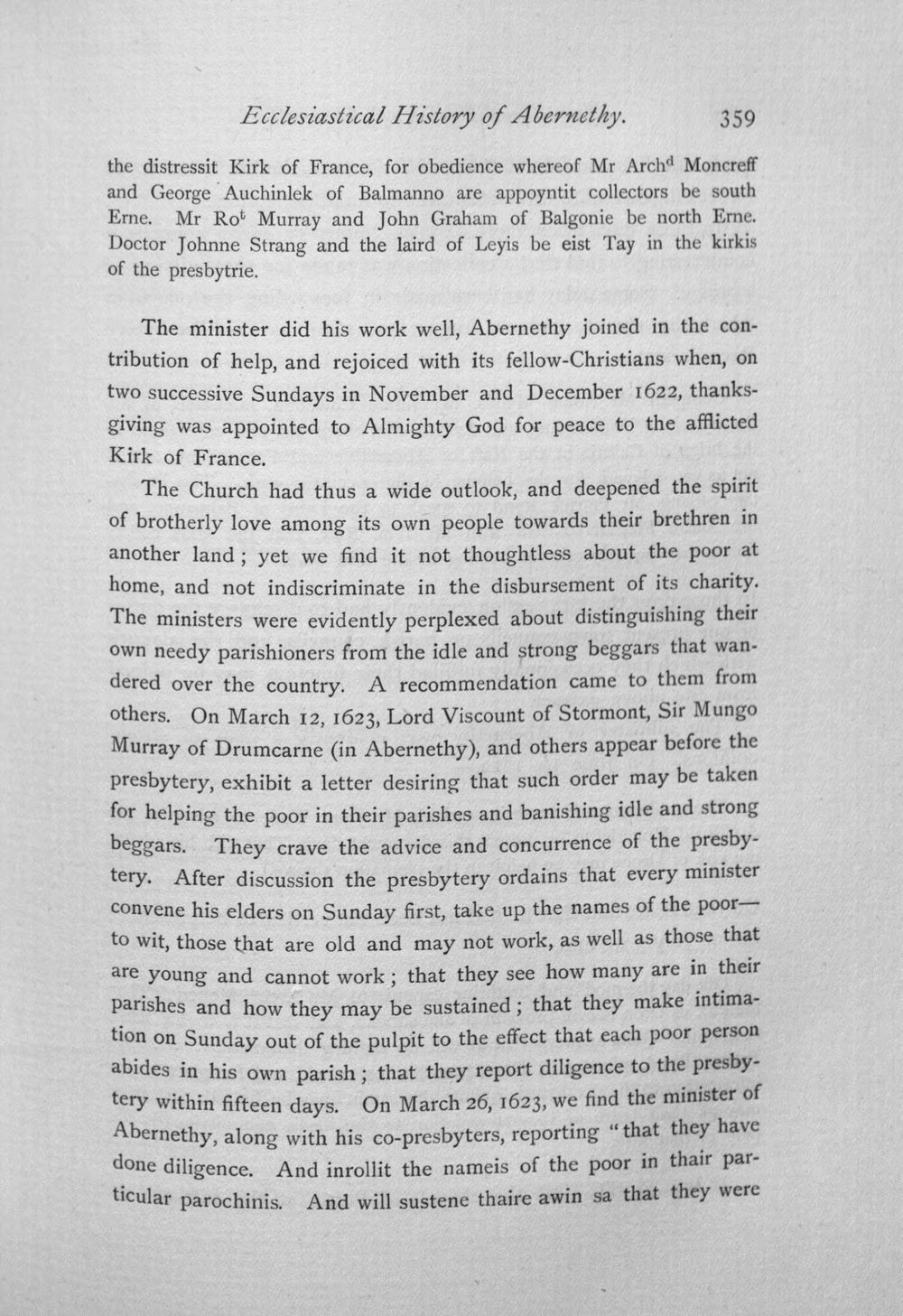 Ecclesiastical History of Abernethy. 359

the distressit Kirk of France, for obedience whereof Mr Arch$^{d}$ Moncreff and George Auchinlek of Balmanno are appoyntit collectors be south Erne. Mr Ro$^{t}$ Murray and John Graham of Balgonie be north Erne. Doctor Johnne Strang and the laird of Leyis be eist Tay in the kirkis of the presbytrie.

The minister did his work well, Abernethy joined in the contribution of help, and rejoiced with its fellow-Christians when, on two successive Sundays in November and December 1622, thanksgiving was appointed to Almighty God for peace to the afflicted Kirk of France.

The Church had thus a wide outlook, and deepened the spirit of brotherly love among its own people towards their brethren in another land; yet we find it not thoughtless about the poor at home, and not indiscriminate in the disbursement of its charity. The ministers were evidently perplexed about distinguishing their own needy parishioners from the idle and strong beggars that wandered over the country. A recommendation came to them from others. On March 12, 1623, Lord Viscount of Stormont, Sir Mungo Murray of Drumcarne (in Abernethy), and others appear before the presbytery, exhibit a letter desiring that such order may be taken for helping the poor in their parishes and banishing idle and strong beggars. They crave the advice and concurrence of the presbytery. After discussion the presbytery ordains that every minister convene his elders on Sunday first, take up the names of the poor—to wit, those that are old and may not work, as well as those that are young and cannot work; that they see how many are in their parishes and how they may be sustained; that they make intimation on Sunday out of the pulpit to the effect that each poor person abides in his own parish; that they report diligence to the presbytery within fifteen days. On March 26, 1623, we find the minister of Abernethy, along with his co-presbyters, reporting "that they have done diligence. And inrollit the nameis of the poor in thair particular parochinis. And will sustene thaire awin sa that they were